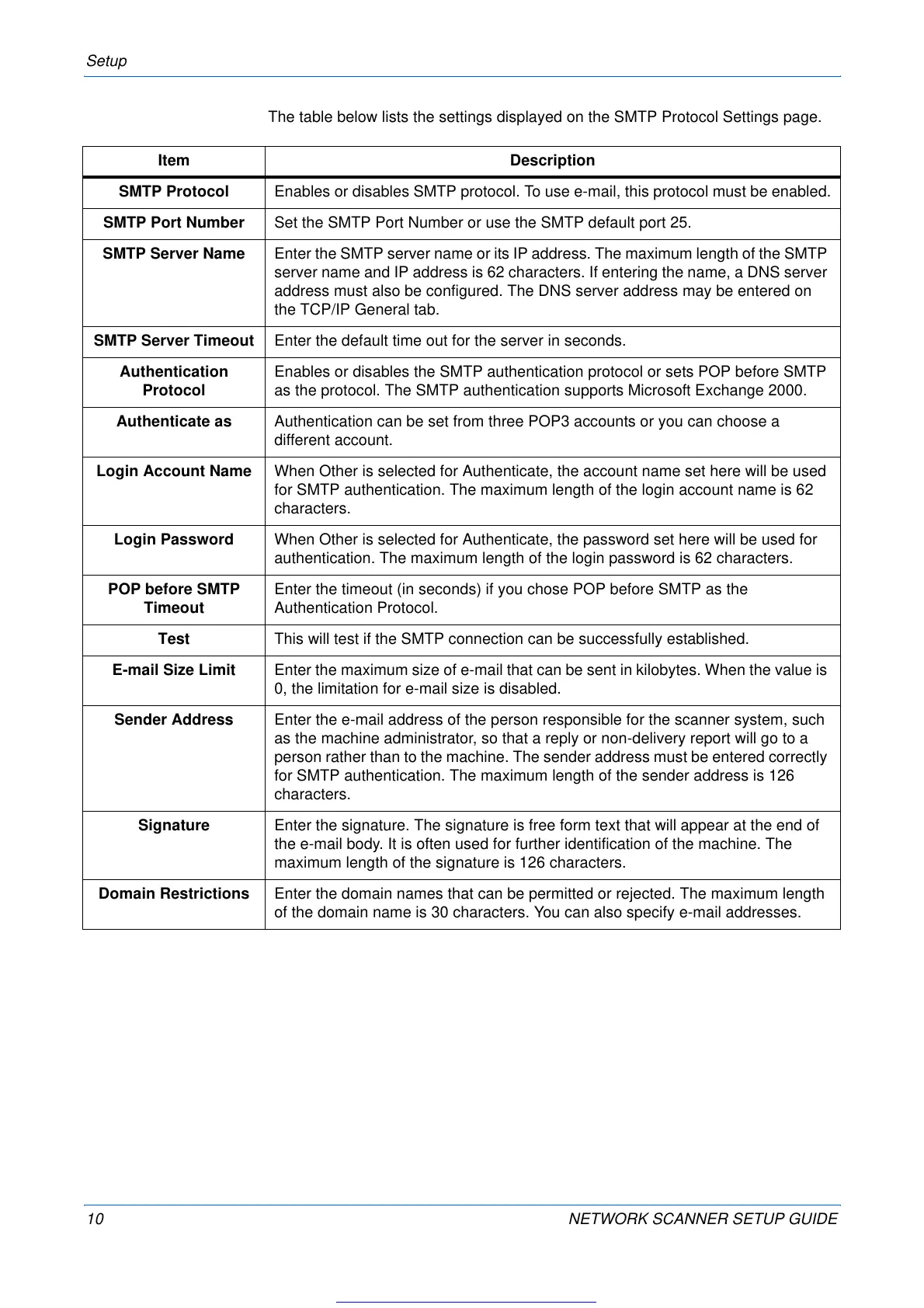 Setup

The table below lists the settings displayed on the SMTP Protocol Settings page.

| Item | Description |
|---|---|
| SMTP Protocol | Enables or disables SMTP protocol. To use e-mail, this protocol must be enabled. |
| SMTP Port Number | Set the SMTP Port Number or use the SMTP default port 25. |
| SMTP Server Name | Enter the SMTP server name or its IP address. The maximum length of the SMTP server name and IP address is 62 characters. If entering the name, a DNS server address must also be configured. The DNS server address may be entered on the TCP/IP General tab. |
| SMTP Server Timeout | Enter the default time out for the server in seconds. |
| Authentication Protocol | Enables or disables the SMTP authentication protocol or sets POP before SMTP as the protocol. The SMTP authentication supports Microsoft Exchange 2000. |
| Authenticate as | Authentication can be set from three POP3 accounts or you can choose a different account. |
| Login Account Name | When Other is selected for Authenticate, the account name set here will be used for SMTP authentication. The maximum length of the login account name is 62 characters. |
| Login Password | When Other is selected for Authenticate, the password set here will be used for authentication. The maximum length of the login password is 62 characters. |
| POP before SMTP Timeout | Enter the timeout (in seconds) if you chose POP before SMTP as the Authentication Protocol. |
| Test | This will test if the SMTP connection can be successfully established. |
| E-mail Size Limit | Enter the maximum size of e-mail that can be sent in kilobytes. When the value is 0, the limitation for e-mail size is disabled. |
| Sender Address | Enter the e-mail address of the person responsible for the scanner system, such as the machine administrator, so that a reply or non-delivery report will go to a person rather than to the machine. The sender address must be entered correctly for SMTP authentication. The maximum length of the sender address is 126 characters. |
| Signature | Enter the signature. The signature is free form text that will appear at the end of the e-mail body. It is often used for further identification of the machine. The maximum length of the signature is 126 characters. |
| Domain Restrictions | Enter the domain names that can be permitted or rejected. The maximum length of the domain name is 30 characters. You can also specify e-mail addresses. |

10 NETWORK SCANNER SETUP GUIDE